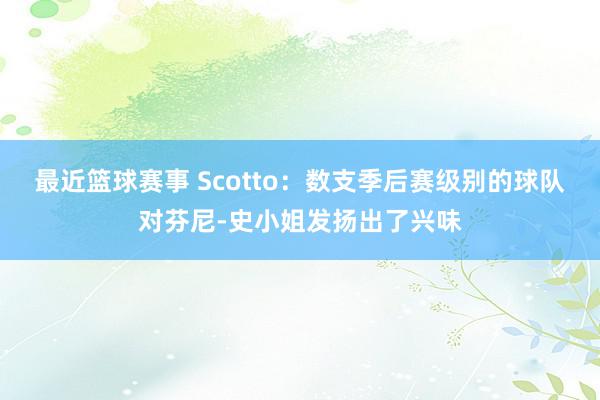 最近篮球赛事 Scotto：数支季后赛级别的球队对芬尼-史小姐发扬出了兴味